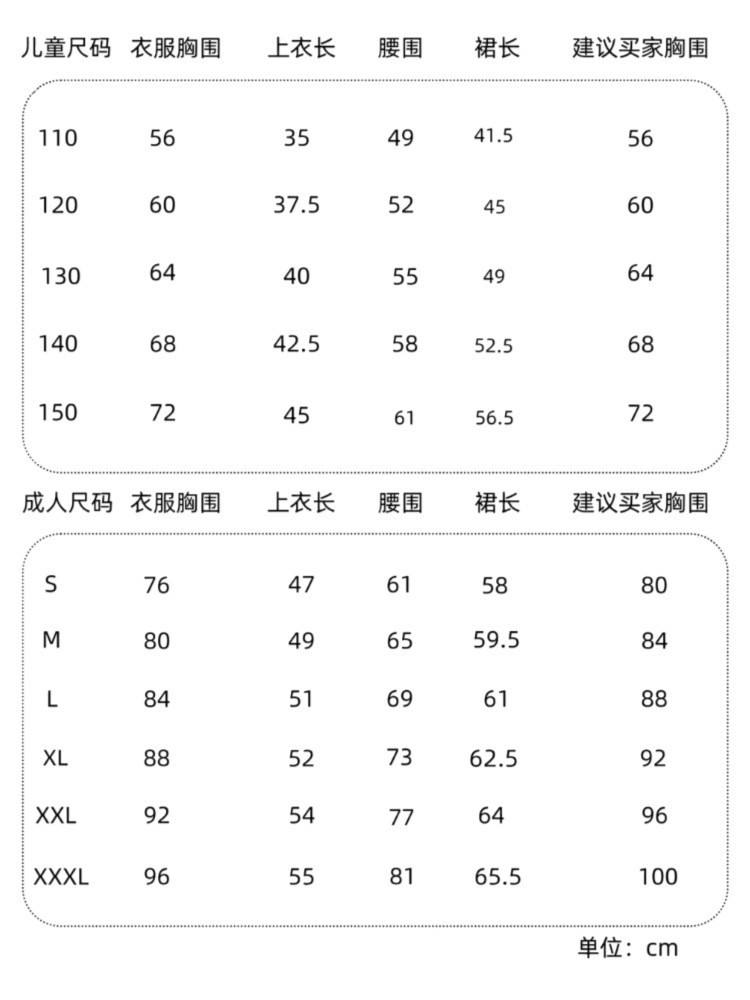 | 儿童尺码 | 衣服胸围 | 上衣长 | 腰围 | 裙长 | 建议买家胸围 |
|---|---|---|---|---|---|
| 110 | 56 | 35 | 49 | 41.5 | 56 |
| 120 | 60 | 37.5 | 52 | 45 | 60 |
| 130 | 64 | 40 | 55 | 49 | 64 |
| 140 | 68 | 42.5 | 58 | 52.5 | 68 |
| 150 | 72 | 45 | 61 | 56.5 | 72 |

| 成人尺码 | 衣服胸围 | 上衣长 | 腰围 | 裙长 | 建议买家胸围 |
|---|---|---|---|---|---|
| S | 76 | 47 | 61 | 58 | 80 |
| M | 80 | 49 | 65 | 59.5 | 84 |
| L | 84 | 51 | 69 | 61 | 88 |
| XL | 88 | 52 | 73 | 62.5 | 92 |
| XXL | 92 | 54 | 77 | 64 | 96 |
| XXXL | 96 | 55 | 81 | 65.5 | 100 |

单位：cm